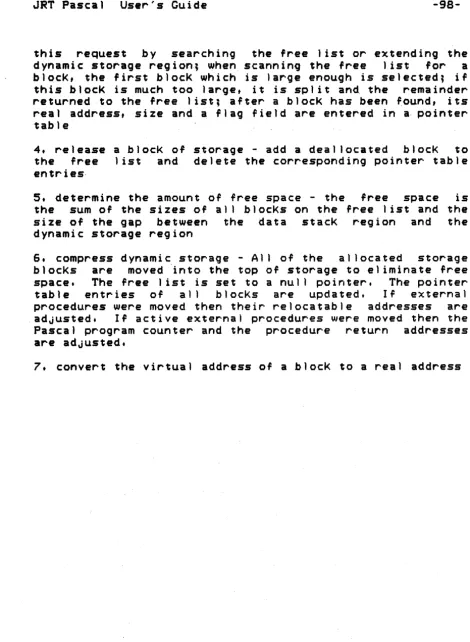 JRT Pascal User's Guide -98-

this request by searching the free list or extending the dynamic storage region; when scanning the free list for a block, the first block which is large enough is selected; if this block is much too large, it is split and the remainder returned to the free list; after a block has been found, its real address, size and a flag field are entered in a pointer table

4. release a block of storage - add a deallocated block to the free list and delete the corresponding pointer table entries

5. determine the amount of free space - the free space is the sum of the sizes of all blocks on the free list and the size of the gap between the data stack region and the dynamic storage region

6. compress dynamic storage - All of the allocated storage blocks are moved into the top of storage to eliminate free space. The free list is set to a null pointer. The pointer table entries of all blocks are updated. If external procedures were moved then their relocatable addresses are adjusted. If active external procedures were moved then the Pascal program counter and the procedure return addresses are adjusted.

7. convert the virtual address of a block to a real address